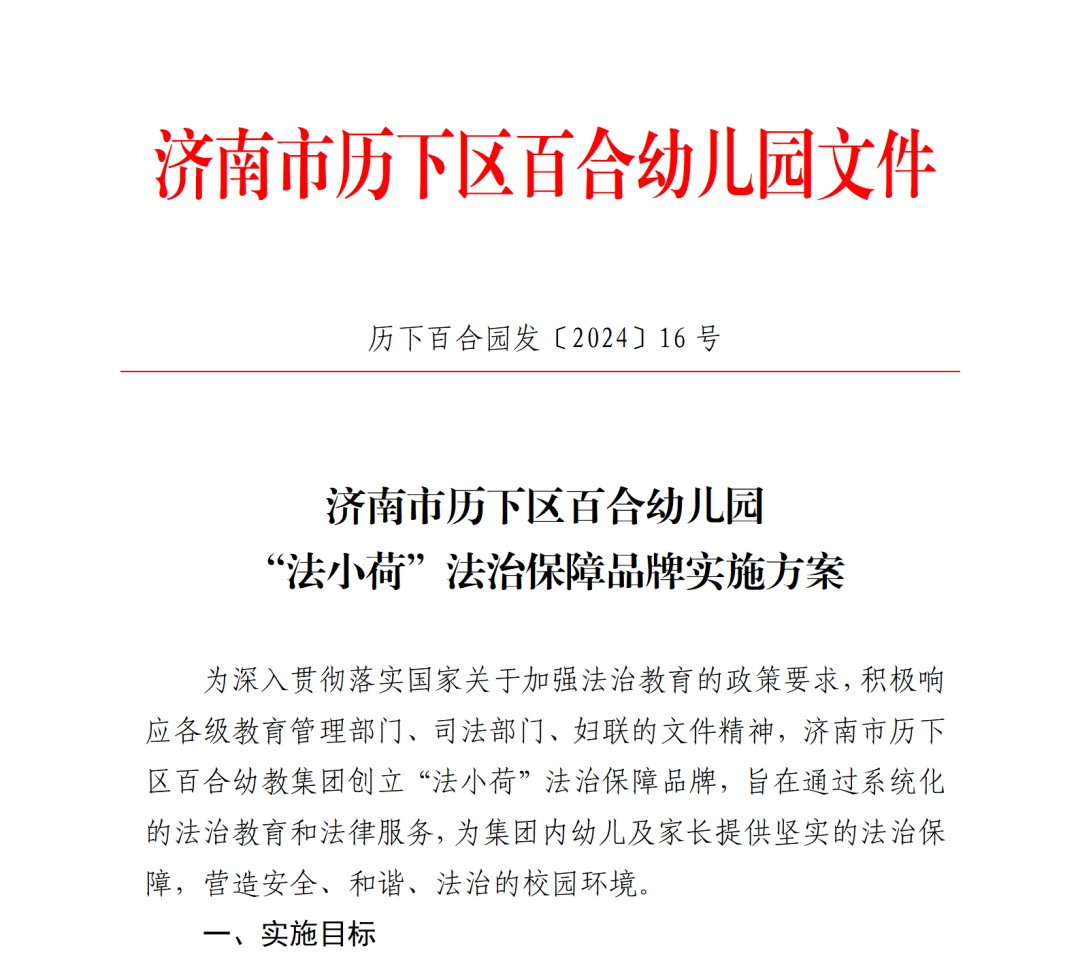 济南市历下区百合幼儿园文件

历下百合园发〔2024〕16 号

济南市历下区百合幼儿园
“法小荷”法治保障品牌实施方案

为深入贯彻落实国家关于加强法治教育的政策要求，积极响应各级教育管理部门、司法部门、妇联的文件精神，济南市历下区百合幼教集团创立“法小荷”法治保障品牌，旨在通过系统化的法治教育和法律服务，为集团内幼儿及家长提供坚实的法治保障，营造安全、和谐、法治的校园环境。

一、实施目标